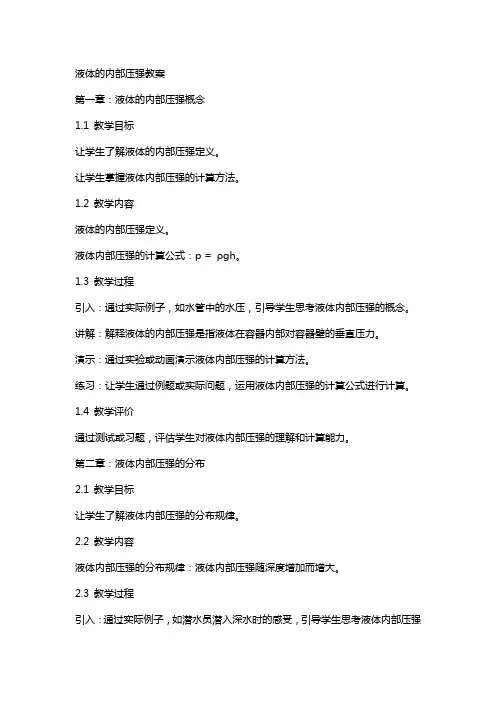 液体的内部压强教案

第一章：液体的内部压强概念

1.1 教学目标

让学生了解液体的内部压强定义。

让学生掌握液体内部压强的计算方法。

1.2 教学内容

液体的内部压强定义。

液体内部压强的计算公式：$p = \rho gh$。

1.3 教学过程

引入：通过实际例子，如水管中的水压，引导学生思考液体内部压强的概念。

讲解：解释液体的内部压强是指液体在容器内部对容器壁的垂直压力。

演示：通过实验或动画演示液体内部压强的计算方法。

练习：让学生通过例题或实际问题，运用液体内部压强的计算公式进行计算。

1.4 教学评价

通过测试或习题，评估学生对液体内部压强的理解和计算能力。

第二章：液体内部压强的分布

2.1 教学目标

让学生了解液体内部压强的分布规律。

2.2 教学内容

液体内部压强的分布规律：液体内部压强随深度增加而增大。

2.3 教学过程

引入：通过实际例子，如潜水员潜入深水时的感受，引导学生思考液体内部压强